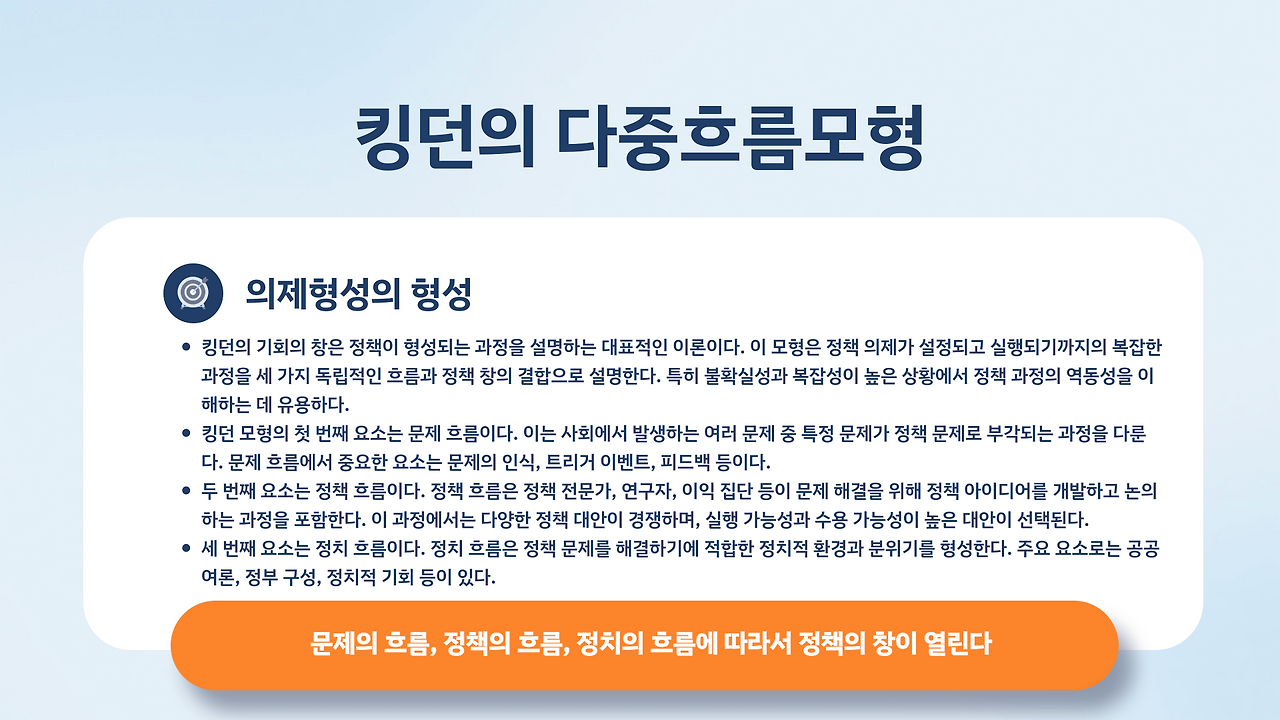 킹던의 다중흐름모형

의제형성의 형성

• 킹던의 기회의 창은 정책이 형성되는 과정을 설명하는 대표적인 이론이다. 이 모형은 정책 의제가 설정되고 실행되기까지의 복잡한 과정을 세 가지 독립적인 흐름과 정책 창의 결합으로 설명한다. 특히 불확실성과 복잡성이 높은 상황에서 정책 과정의 역동성을 이해하는 데 유용하다.
• 킹던 모형의 첫 번째 요소는 문제 흐름이다. 이는 사회에서 발생하는 여러 문제 중 특정 문제가 정책 문제로 부각되는 과정을 다룬다. 문제 흐름에서 중요한 요소는 문제의 인식, 트리거 이벤트, 피드백 등이다.
• 두 번째 요소는 정책 흐름이다. 정책 흐름은 정책 전문가, 연구자, 이익 집단 등이 문제 해결을 위해 정책 아이디어를 개발하고 논의하는 과정을 포함한다. 이 과정에서는 다양한 정책 대안이 경쟁하며, 실행 가능성과 수용 가능성이 높은 대안이 선택된다.
• 세 번째 요소는 정치 흐름이다. 정치 흐름은 정책 문제를 해결하기에 적합한 정치적 환경과 분위기를 형성한다. 주요 요소로는 공공 여론, 정부 구성, 정치적 기회 등이 있다.

문제의 흐름, 정책의 흐름, 정치의 흐름에 따라서 정책의 창이 열린다